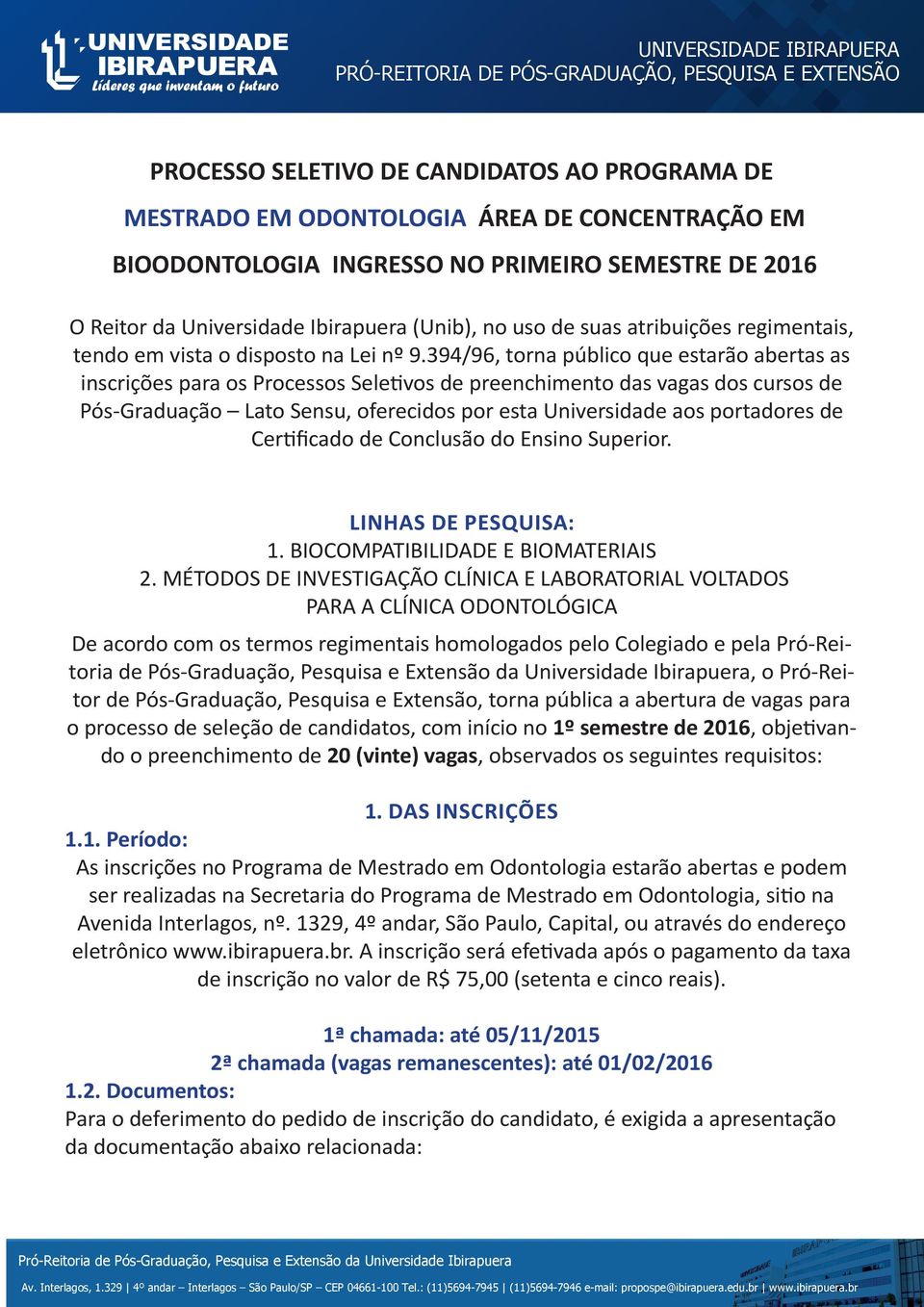 UNIVERSIDADE IBIRAPUERA
Líderes que inventam o futuro

UNIVERSIDADE IBIRAPUERA
PRÓ-REITORIA DE PÓS-GRADUAÇÃO, PESQUISA E EXTENSÃO

PROCESSO SELETIVO DE CANDIDATOS AO PROGRAMA DE MESTRADO EM ODONTOLOGIA ÁREA DE CONCENTRAÇÃO EM BIOODONTOLOGIA INGRESSO NO PRIMEIRO SEMESTRE DE 2016

O Reitor da Universidade Ibirapuera (Unib), no uso de suas atribuições regimentais, tendo em vista o disposto na Lei nº 9.394/96, torna público que estarão abertas as inscrições para os Processos Seletivos de preenchimento das vagas dos cursos de Pós-Graduação – Lato Sensu, oferecidos por esta Universidade aos portadores de Certificado de Conclusão do Ensino Superior.

LINHAS DE PESQUISA:
1. BIOCOMPATIBILIDADE E BIOMATERIAIS
2. MÉTODOS DE INVESTIGAÇÃO CLÍNICA E LABORATORIAL VOLTADOS PARA A CLÍNICA ODONTOLÓGICA

De acordo com os termos regimentais homologados pelo Colegiado e pela Pró-Reitoria de Pós-Graduação, Pesquisa e Extensão da Universidade Ibirapuera, o Pró-Reitor de Pós-Graduação, Pesquisa e Extensão, torna pública a abertura de vagas para o processo de seleção de candidatos, com início no 1º semestre de 2016, objetivando o preenchimento de 20 (vinte) vagas, observados os seguintes requisitos:

1. DAS INSCRIÇÕES
1.1. Período:
As inscrições no Programa de Mestrado em Odontologia estarão abertas e podem ser realizadas na Secretaria do Programa de Mestrado em Odontologia, sitio na Avenida Interlagos, nº. 1329, 4º andar, São Paulo, Capital, ou através do endereço eletrônico www.ibirapuera.br. A inscrição será efetivada após o pagamento da taxa de inscrição no valor de R$ 75,00 (setenta e cinco reais).

1ª chamada: até 05/11/2015
2ª chamada (vagas remanescentes): até 01/02/2016
1.2. Documentos:
Para o deferimento do pedido de inscrição do candidato, é exigida a apresentação da documentação abaixo relacionada:

Pró-Reitoria de Pós-Graduação, Pesquisa e Extensão da Universidade Ibirapuera
Av. Interlagos, 1.329 | 4º andar – Interlagos – São Paulo/SP – CEP 04661-100 Tel.: (11)5694-7945 | (11)5694-7946 e-mail: propospe@ibirapuera.edu.br | www.ibirapuera.br